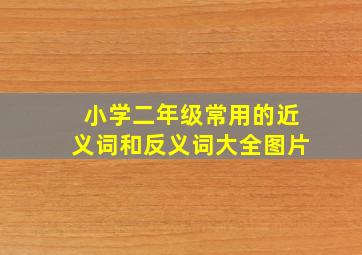 小学二年级常用的近义词和反义词大全图片